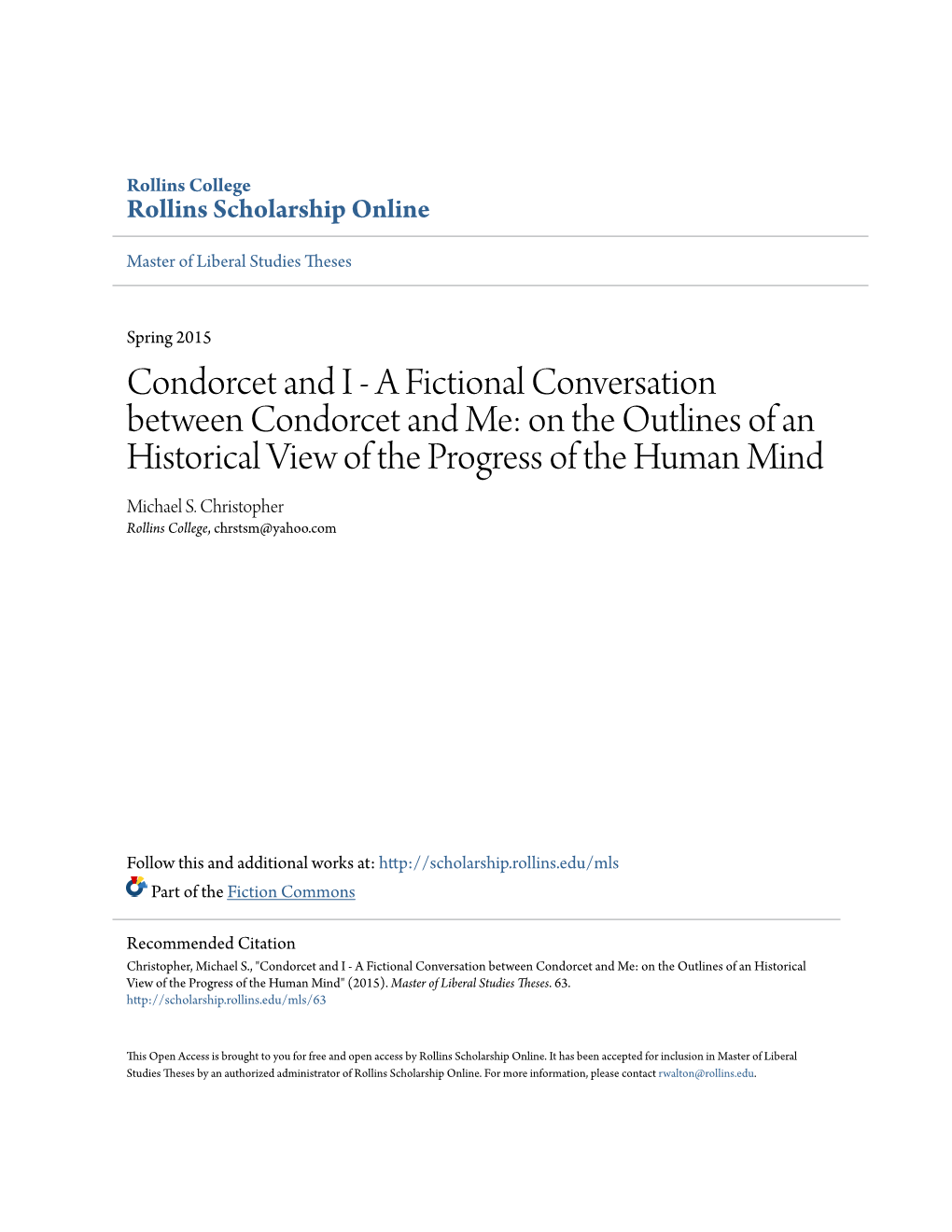 Rollins College
Rollins Scholarship Online

Master of Liberal Studies Theses

Spring 2015

Condorcet and I - A Fictional Conversation between Condorcet and Me: on the Outlines of an Historical View of the Progress of the Human Mind

Michael S. Christopher
Rollins College, chrstsm@yahoo.com

Follow this and additional works at: http://scholarship.rollins.edu/mls

Part of the Fiction Commons

Recommended Citation
Christopher, Michael S., "Condorcet and I - A Fictional Conversation between Condorcet and Me: on the Outlines of an Historical View of the Progress of the Human Mind" (2015). Master of Liberal Studies Theses. 63.
http://scholarship.rollins.edu/mls/63

This Open Access is brought to you for free and open access by Rollins Scholarship Online. It has been accepted for inclusion in Master of Liberal Studies Theses by an authorized administrator of Rollins Scholarship Online. For more information, please contact rwalton@rollins.edu.